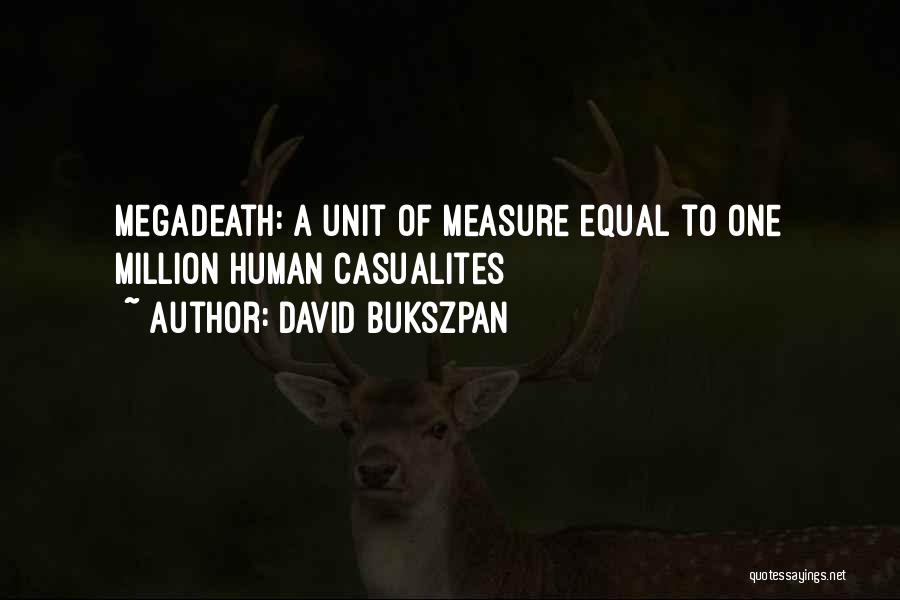 MEGADEATH: A UNIT OF MEASURE EQUAL TO ONE MILLION HUMAN CASUALITES
~ AUTHOR: DAVID BUKSZPAN

quotessayings.net